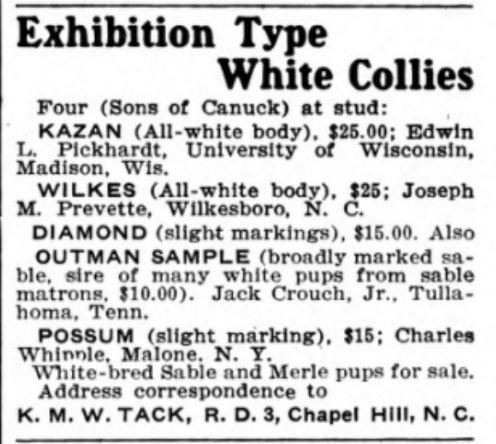 Exhibition Type White Collies

Four (Sons of Canuck) at stud:

KAZAN (All-white body), $25.00; Edwin L. Pickhardt, University of Wisconsin, Madison, Wis.

WILKES (All-white body), $25; Joseph M. Prevette, Wilkesboro, N. C.

DIAMOND (slight markings), $15.00. Also OUTMAN SAMPLE (broadly marked sable, sire of many white pups from sable matrons, $10.00). Jack Crouch, Jr., Tullahoma, Tenn.

POSSUM (slight marking), $15; Charles Whipple, Malone, N. Y.

White-bred Sable and Merle pups for sale. Address correspondence to

K. M. W. TACK, R. D. 3, Chapel Hill, N. C.